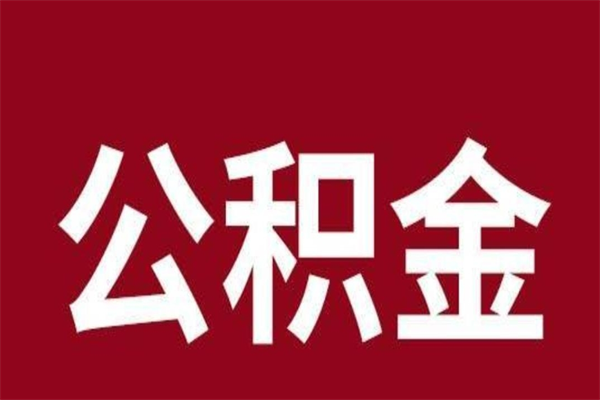 公积金